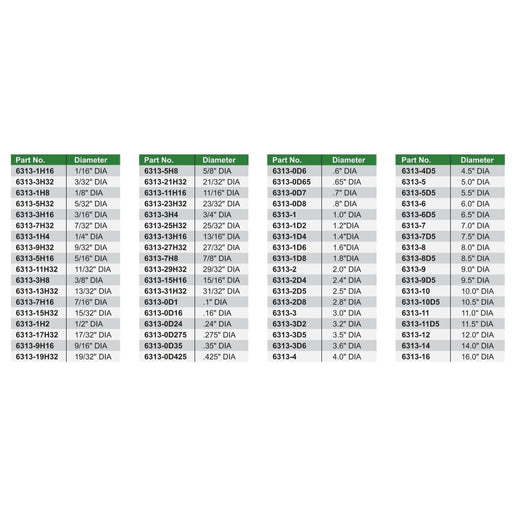 | Part No. | Diameter |
|---|---|
| 6313-1H16 | 1/16" DIA |
| 6313-3H32 | 3/32" DIA |
| 6313-1H8 | 1/8" DIA |
| 6313-5H32 | 5/32" DIA |
| 6313-3H16 | 3/16" DIA |
| 6313-7H32 | 7/32" DIA |
| 6313-1H4 | 1/4" DIA |
| 6313-9H32 | 9/32" DIA |
| 6313-5H16 | 5/16" DIA |
| 6313-11H32 | 11/32" DIA |
| 6313-3H8 | 3/8" DIA |
| 6313-13H32 | 13/32" DIA |
| 6313-7H16 | 7/16" DIA |
| 6313-15H32 | 15/32" DIA |
| 6313-1H2 | 1/2" DIA |
| 6313-17H32 | 17/32" DIA |
| 6313-9H16 | 9/16" DIA |
| 6313-19H32 | 19/32" DIA |

| Part No. | Diameter |
|---|---|
| 6313-5H8 | 5/8" DIA |
| 6313-21H32 | 21/32" DIA |
| 6313-11H16 | 11/16" DIA |
| 6313-23H32 | 23/32" DIA |
| 6313-3H4 | 3/4" DIA |
| 6313-25H32 | 25/32" DIA |
| 6313-13H16 | 13/16" DIA |
| 6313-27H32 | 27/32" DIA |
| 6313-7H8 | 7/8" DIA |
| 6313-29H32 | 29/32" DIA |
| 6313-15H16 | 15/16" DIA |
| 6313-31H32 | 31/32" DIA |
| 6313-0D1 | .1" DIA |
| 6313-0D16 | .16" DIA |
| 6313-0D24 | .24" DIA |
| 6313-0D275 | .275" DIA |
| 6313-0D35 | .35" DIA |
| 6313-0D425 | .425" DIA |

| Part No. | Diameter |
|---|---|
| 6313-0D6 | .6" DIA |
| 6313-0D65 | .65" DIA |
| 6313-0D7 | .7" DIA |
| 6313-0D8 | .8" DIA |
| 6313-1 | 1.0" DIA |
| 6313-1D2 | 1.2"DIA |
| 6313-1D4 | 1.4"DIA |
| 6313-1D6 | 1.6"DIA |
| 6313-1D8 | 1.8"DIA |
| 6313-2 | 2.0" DIA |
| 6313-2D4 | 2.4" DIA |
| 6313-2D5 | 2.5" DIA |
| 6313-2D8 | 2.8" DIA |
| 6313-3 | 3.0" DIA |
| 6313-3D2 | 3.2" DIA |
| 6313-3D5 | 3.5" DIA |
| 6313-3D6 | 3.6" DIA |
| 6313-4 | 4.0" DIA |

| Part No. | Diameter |
|---|---|
| 6313-4D5 | 4.5" DIA |
| 6313-5 | 5.0" DIA |
| 6313-5D5 | 5.5" DIA |
| 6313-6 | 6.0" DIA |
| 6313-6D5 | 6.5" DIA |
| 6313-7 | 7.0" DIA |
| 6313-7D5 | 7.5" DIA |
| 6313-8 | 8.0" DIA |
| 6313-8D5 | 8.5" DIA |
| 6313-9 | 9.0" DIA |
| 6313-9D5 | 9.5" DIA |
| 6313-10 | 10.0" DIA |
| 6313-10D5 | 10.5" DIA |
| 6313-11 | 11.0" DIA |
| 6313-11D5 | 11.5" DIA |
| 6313-12 | 12.0" DIA |
| 6313-14 | 14.0" DIA |
| 6313-16 | 16.0" DIA |